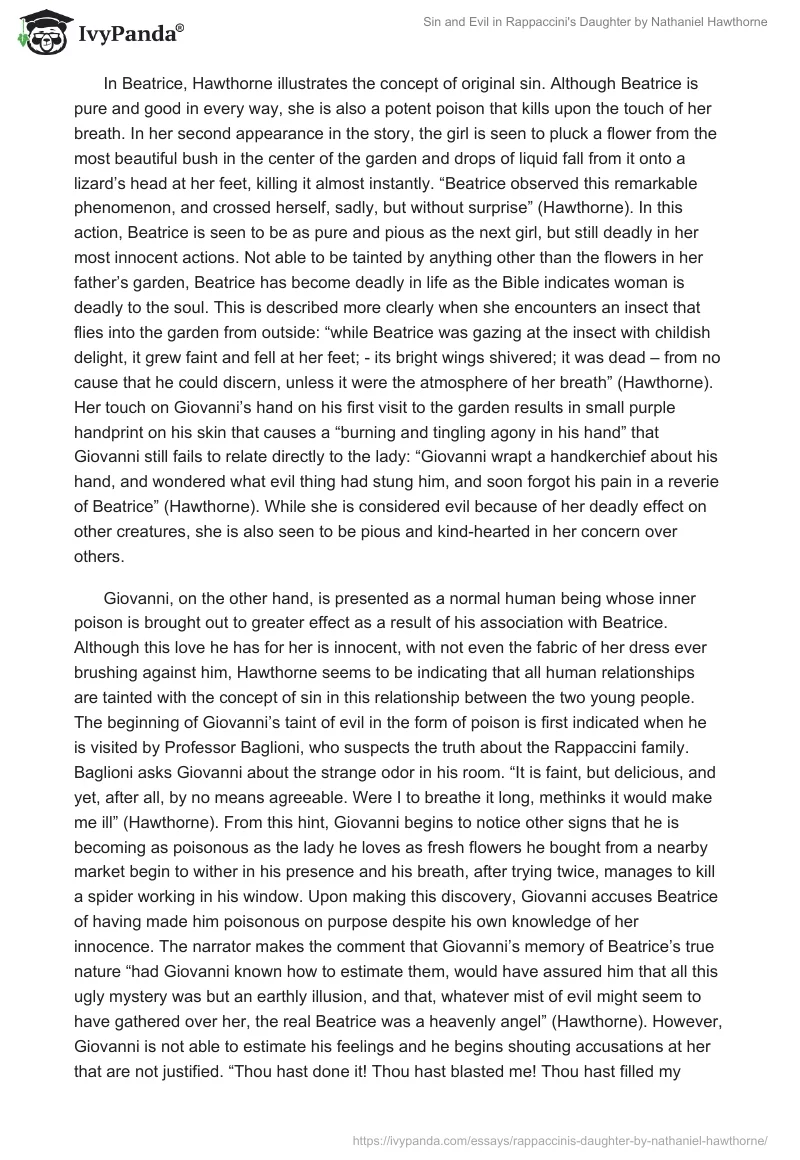 IvyPanda®

Sin and Evil in Rappaccini's Daughter by Nathaniel Hawthorne

In Beatrice, Hawthorne illustrates the concept of original sin. Although Beatrice is pure and good in every way, she is also a potent poison that kills upon the touch of her breath. In her second appearance in the story, the girl is seen to pluck a flower from the most beautiful bush in the center of the garden and drops of liquid fall from it onto a lizard's head at her feet, killing it almost instantly. "Beatrice observed this remarkable phenomenon, and crossed herself, sadly, but without surprise" (Hawthorne). In this action, Beatrice is seen to be as pure and pious as the next girl, but still deadly in her most innocent actions. Not able to be tainted by anything other than the flowers in her father's garden, Beatrice has become deadly in life as the Bible indicates woman is deadly to the soul. This is described more clearly when she encounters an insect that flies into the garden from outside: "while Beatrice was gazing at the insect with childish delight, it grew faint and fell at her feet; - its bright wings shivered; it was dead – from no cause that he could discern, unless it were the atmosphere of her breath" (Hawthorne). Her touch on Giovanni's hand on his first visit to the garden results in small purple handprint on his skin that causes a "burning and tingling agony in his hand" that Giovanni still fails to relate directly to the lady: "Giovanni wrapt a handkerchief about his hand, and wondered what evil thing had stung him, and soon forgot his pain in a reverie of Beatrice" (Hawthorne). While she is considered evil because of her deadly effect on other creatures, she is also seen to be pious and kind-hearted in her concern over others.

Giovanni, on the other hand, is presented as a normal human being whose inner poison is brought out to greater effect as a result of his association with Beatrice. Although this love he has for her is innocent, with not even the fabric of her dress ever brushing against him, Hawthorne seems to be indicating that all human relationships are tainted with the concept of sin in this relationship between the two young people. The beginning of Giovanni's taint of evil in the form of poison is first indicated when he is visited by Professor Baglioni, who suspects the truth about the Rappaccini family. Baglioni asks Giovanni about the strange odor in his room. "It is faint, but delicious, and yet, after all, by no means agreeable. Were I to breathe it long, methinks it would make me ill" (Hawthorne). From this hint, Giovanni begins to notice other signs that he is becoming as poisonous as the lady he loves as fresh flowers he bought from a nearby market begin to wither in his presence and his breath, after trying twice, manages to kill a spider working in his window. Upon making this discovery, Giovanni accuses Beatrice of having made him poisonous on purpose despite his own knowledge of her innocence. The narrator makes the comment that Giovanni's memory of Beatrice's true nature "had Giovanni known how to estimate them, would have assured him that all this ugly mystery was but an earthly illusion, and that, whatever mist of evil might seem to have gathered over her, the real Beatrice was a heavenly angel" (Hawthorne). However, Giovanni is not able to estimate his feelings and he begins shouting accusations at her that are not justified. "Thou hast done it! Thou hast blasted me! Thou hast filled my

https://ivypanda.com/essays/rappaccinis-daughter-by-nathaniel-hawthorne/